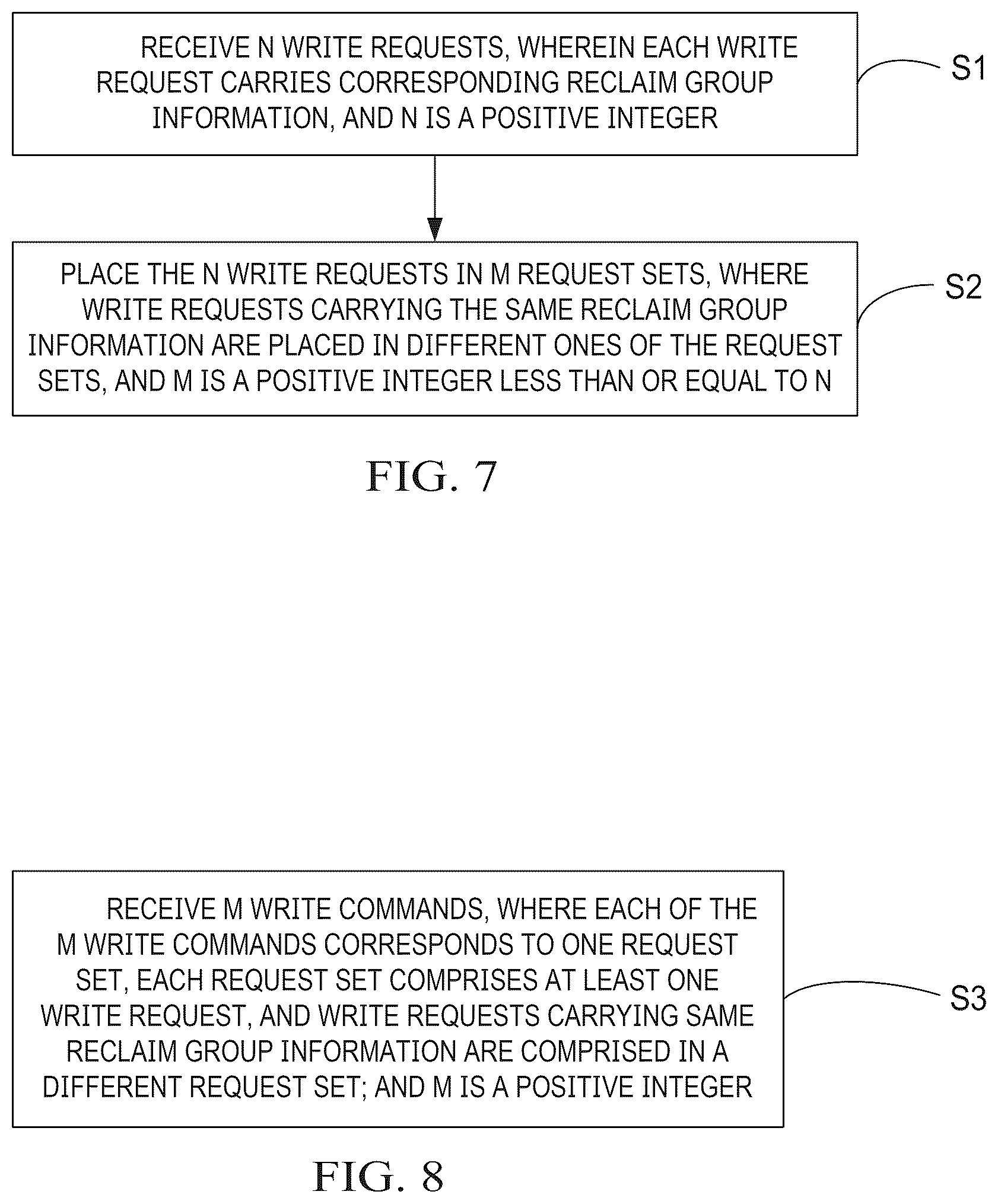 RECEIVE N WRITE REQUESTS, WHEREIN EACH WRITE REQUEST CARRIES CORRESPONDING RECLAIM GROUP INFORMATION, AND N IS A POSITIVE INTEGER

S1

PLACE THE N WRITE REQUESTS IN M REQUEST SETS, WHERE WRITE REQUESTS CARRYING THE SAME RECLAIM GROUP INFORMATION ARE PLACED IN DIFFERENT ONES OF THE REQUEST SETS, AND M IS A POSITIVE INTEGER LESS THAN OR EQUAL TO N

S2

FIG. 7

RECEIVE M WRITE COMMANDS, WHERE EACH OF THE M WRITE COMMANDS CORRESPONDS TO ONE REQUEST SET, EACH REQUEST SET COMPRISES AT LEAST ONE WRITE REQUEST, AND WRITE REQUESTS CARRYING SAME RECLAIM GROUP INFORMATION ARE COMPRISED IN A DIFFERENT REQUEST SET; AND M IS A POSITIVE INTEGER

S3

FIG. 8